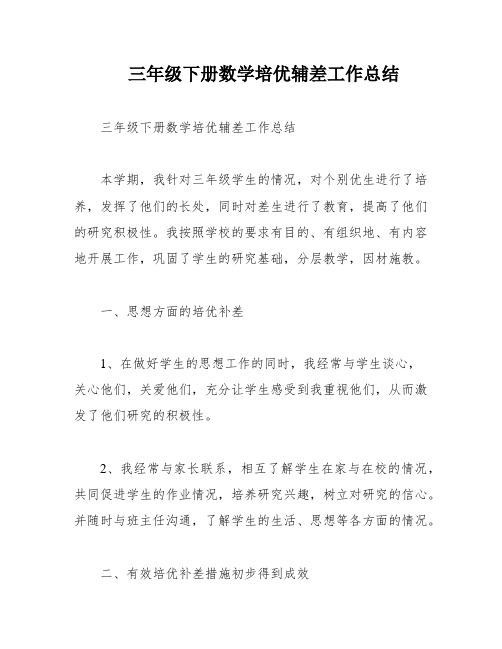 三年级下册数学培优辅差工作总结

三年级下册数学培优辅差工作总结

本学期，我针对三年级学生的情况，对个别优生进行了培养，发挥了他们的长处，同时对差生进行了教育，提高了他们的研究积极性。我按照学校的要求有目的、有组织地、有内容地开展工作，巩固了学生的研究基础，分层教学，因材施教。

一、思想方面的培优补差

1、在做好学生的思想工作的同时，我经常与学生谈心，关心他们，关爱他们，充分让学生感受到我重视他们，从而激发了他们研究的积极性。

2、我经常与家长联系，相互了解学生在家与在校的情况，共同促进学生的作业情况，培养研究兴趣，树立对研究的信心。并随时与班主任沟通，了解学生的生活、思想等各方面的情况。

二、有效培优补差措施初步得到成效